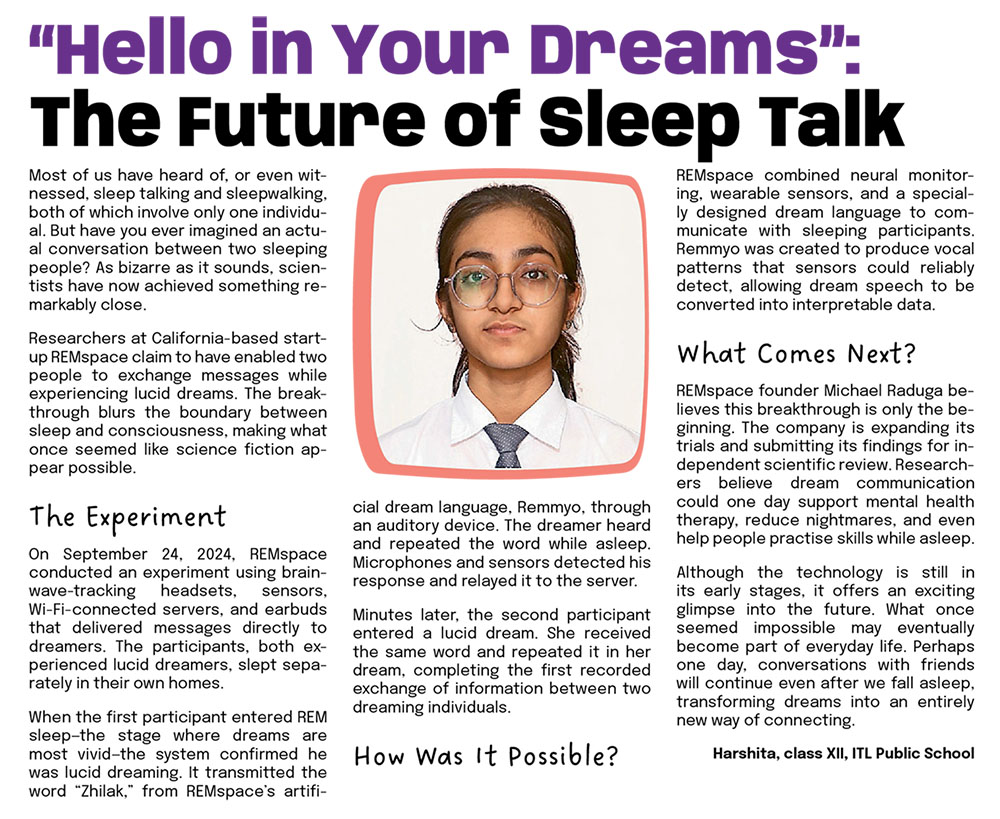 "Hello in Your Dreams": The Future of Sleep Talk

Most of us have heard of, or even witnessed, sleep talking and sleepwalking, both of which involve only one individual. But have you ever imagined an actual conversation between two sleeping people? As bizarre as it sounds, scientists have now achieved something remarkably close.

Researchers at California-based startup REMspace claim to have enabled two people to exchange messages while experiencing lucid dreams. The breakthrough blurs the boundary between sleep and consciousness, making what once seemed like science fiction appear possible.

The Experiment

On September 24, 2024, REMspace conducted an experiment using brainwave-tracking headsets, sensors, Wi-Fi-connected servers, and earbuds that delivered messages directly to dreamers. The participants, both experienced lucid dreamers, slept separately in their own homes.

When the first participant entered REM sleep–the stage where dreams are most vivid–the system confirmed he was lucid dreaming. It transmitted the word "Zhilak," from REMspace's artificial dream language, Remmyo, through an auditory device. The dreamer heard and repeated the word while asleep. Microphones and sensors detected his response and relayed it to the server.

Minutes later, the second participant entered a lucid dream. She received the same word and repeated it in her dream, completing the first recorded exchange of information between two dreaming individuals.

How Was It Possible?

REMspace combined neural monitoring, wearable sensors, and a specially designed dream language to communicate with sleeping participants. Remmyo was created to produce vocal patterns that sensors could reliably detect, allowing dream speech to be converted into interpretable data.

What Comes Next?

REMspace founder Michael Raduga believes this breakthrough is only the beginning. The company is expanding its trials and submitting its findings for independent scientific review. Researchers believe dream communication could one day support mental health therapy, reduce nightmares, and even help people practise skills while asleep.

Although the technology is still in its early stages, it offers an exciting glimpse into the future. What once seemed impossible may eventually become part of everyday life. Perhaps one day, conversations with friends will continue even after we fall asleep, transforming dreams into an entirely new way of connecting.

Harshita, class XII, ITL Public School